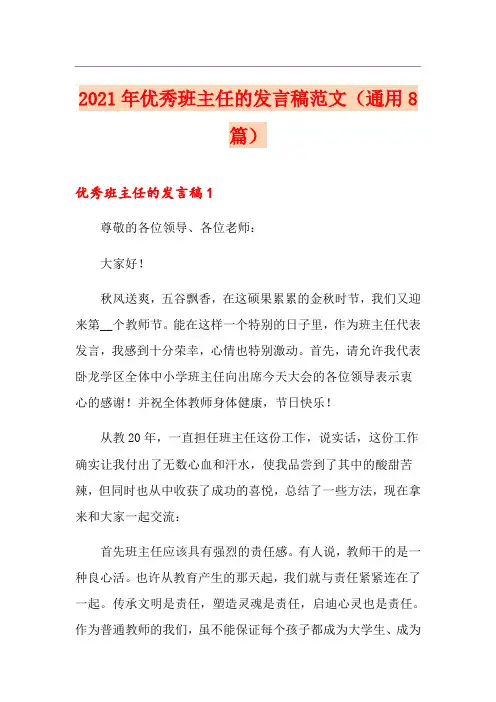 2021年优秀班主任的发言稿范文（通用8篇）

优秀班主任的发言稿1

尊敬的各位领导、各位老师：

大家好！

秋风送爽，五谷飘香，在这硕果累累的金秋时节，我们又迎来第__个教师节。能在这样一个特别的日子里，作为班主任代表发言，我感到十分荣幸，心情也特别激动。首先，请允许我代表卧龙学区全体中小学班主任向出席今天大会的各位领导表示衷心的感谢！并祝全体教师身体健康，节日快乐！

从教20年，一直担任班主任这份工作，说实话，这份工作确实让我付出了无数心血和汗水，使我品尝到了其中的酸甜苦辣，但同时也从中收获了成功的喜悦，总结了一些方法，现在拿来和大家一起交流：

首先班主任应该具有强烈的责任感。有人说，教师干的是一种良心活。也许从教育产生的那天起，我们就与责任紧紧连在了一起。传承文明是责任，塑造灵魂是责任，启迪心灵也是责任。作为普通教师的我们，虽不能保证每个孩子都成为大学生、成为